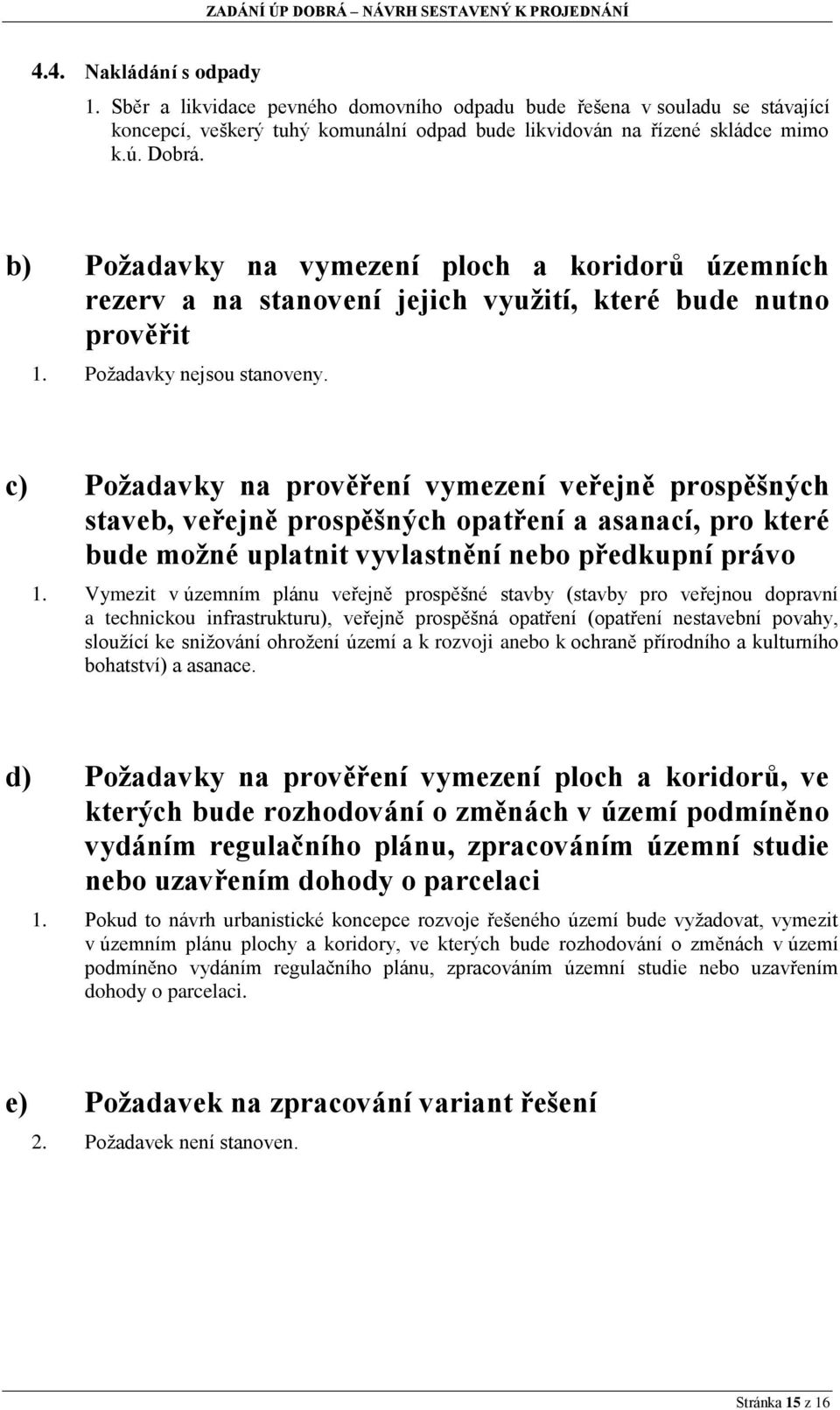 ZADÁNÍ ÚP DOBRÁ – NÁVRH SESTAVENÝ K PROJEDNÁNÍ

4.4. Nakládání s odpady

1. Sběr a likvidace pevného domovního odpadu bude řešena v souladu se stávající koncepcí, veškerý tuhý komunální odpad bude likvidován na řízené skládce mimo k.ú. Dobrá.

b) Požadavky na vymezení ploch a koridorů územních rezerv a na stanovení jejich využití, které bude nutno prověřit

1. Požadavky nejsou stanoveny.

c) Požadavky na prověření vymezení veřejně prospěšných staveb, veřejně prospěšných opatření a asanací, pro které bude možné uplatnit vyvlastnění nebo předkupní právo

1. Vymezit v územním plánu veřejně prospěšné stavby (stavby pro veřejnou dopravní a technickou infrastrukturu), veřejně prospěšná opatření (opatření nestavební povahy, sloužící ke snižování ohrožení území a k rozvoji anebo k ochraně přírodního a kulturního bohatství) a asanace.

d) Požadavky na prověření vymezení ploch a koridorů, ve kterých bude rozhodování o změnách v území podmíněno vydáním regulačního plánu, zpracováním územní studie nebo uzavřením dohody o parcelaci

1. Pokud to návrh urbanistické koncepce rozvoje řešeného území bude vyžadovat, vymezit v územním plánu plochy a koridory, ve kterých bude rozhodování o změnách v území podmíněno vydáním regulačního plánu, zpracováním územní studie nebo uzavřením dohody o parcelaci.

e) Požadavek na zpracování variant řešení

2. Požadavek není stanoven.

Stránka 15 z 16